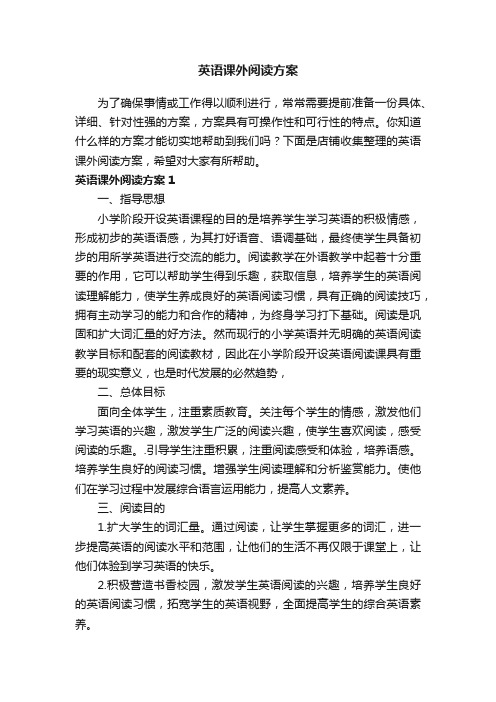 英语课外阅读方案

为了确保事情或工作得以顺利进行，常常需要提前准备一份具体、详细、针对性强的方案，方案具有可操作性和可行性的特点。你知道什么样的方案才能切实地帮助到我们吗？下面是店铺收集整理的英语课外阅读方案，希望对大家有所帮助。

英语课外阅读方案 1

一、指导思想

小学阶段开设英语课程的目的是培养学生学习英语的积极情感，形成初步的英语语感，为其打好语音、语调基础，最终使学生具备初步的用所学英语进行交流的能力。阅读教学在外语教学中起着十分重要的作用，它可以帮助学生得到乐趣，获取信息，培养学生的英语阅读理解能力，使学生养成良好的英语阅读习惯，具有正确的阅读技巧，拥有主动学习的能力和合作的精神，为终身学习打下基础。阅读是巩固和扩大词汇量的好方法。然而现行的小学英语并无明确的英语阅读教学目标和配套的阅读教材，因此在小学阶段开设英语阅读课具有重要的现实意义，也是时代发展的必然趋势，

二、总体目标

面向全体学生，注重素质教育。关注每个学生的情感，激发他们学习英语的兴趣，激发学生广泛的阅读兴趣，使学生喜欢阅读，感受阅读的乐趣。.引导学生注重积累，注重阅读感受和体验，培养语感。培养学生良好的阅读习惯。增强学生阅读理解和分析鉴赏能力。使他们在学习过程中发展综合语言运用能力，提高人文素养。

三、阅读目的

1.扩大学生的词汇量。通过阅读，让学生掌握更多的词汇，进一步提高英语的阅读水平和范围，让他们的生活不再仅限于课堂上，让他们体验到学习英语的快乐。

2.积极营造书香校园，激发学生英语阅读的兴趣，培养学生良好的英语阅读习惯，拓宽学生的英语视野，全面提高学生的综合英语素养。